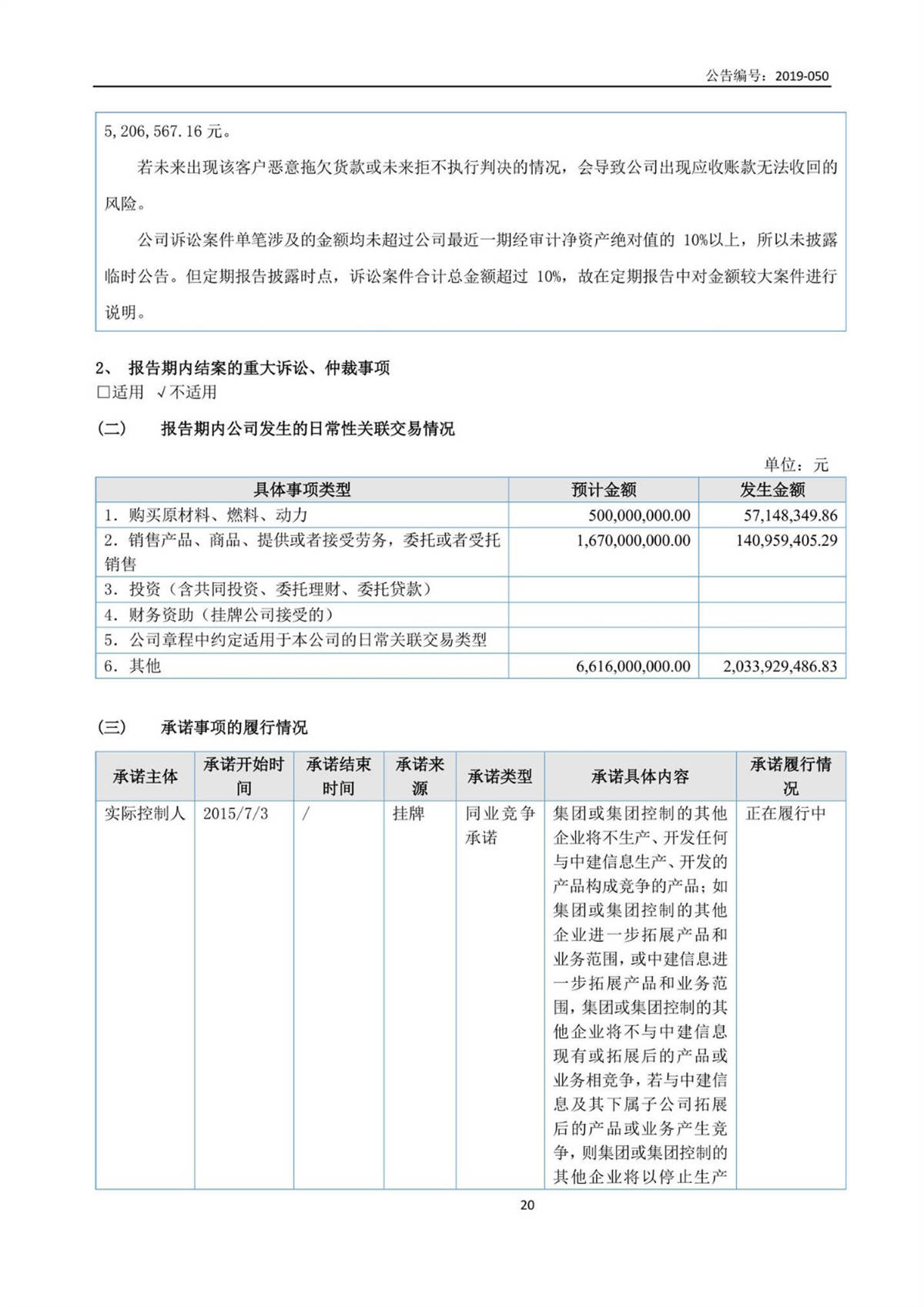 公告编号：2019-050

5,206,567.16 元。

若未来出现该客户恶意拖欠货款或未来拒不执行判决的情况，会导致公司出现应收账款无法收回的风险。

公司诉讼案件单笔涉及的金额均未超过公司最近一期经审计净资产绝对值的 10%以上，所以未披露临时公告。但定期报告披露时点，诉讼案件合计总金额超过 10%，故在定期报告中对金额较大案件进行说明。

2、 报告期内结案的重大诉讼、仲裁事项
□适用 √不适用

(二) 报告期内公司发生的日常性关联交易情况

单位：元

| 具体事项类型 | 预计金额 | 发生金额 |
|---|---|---|
| 1. 购买原材料、燃料、动力 | 500,000,000.00 | 57,148,349.86 |
| 2. 销售产品、商品、提供或者接受劳务，委托或者受托销售 | 1,670,000,000.00 | 140,959,405.29 |
| 3. 投资（含共同投资、委托理财、委托贷款） | | |
| 4. 财务资助（挂牌公司接受的） | | |
| 5. 公司章程中约定适用于本公司的日常关联交易类型 | | |
| 6. 其他 | 6,616,000,000.00 | 2,033,929,486.83 |

(三) 承诺事项的履行情况

| 承诺主体 | 承诺开始时间 | 承诺结束时间 | 承诺来源 | 承诺类型 | 承诺具体内容 | 承诺履行情况 |
|---|---|---|---|---|---|---|
| 实际控制人 | 2015/7/3 | / | 挂牌 | 同业竞争承诺 | 集团或集团控制的其他企业将不生产、开发任何与中建信息生产、开发的产品构成竞争的产品；如集团或集团控制的其他企业进一步拓展产品和业务范围，或中建信息进一步拓展产品和业务范围，集团或集团控制的其他企业将不与中建信息现有或拓展后的产品或业务相竞争，若与中建信息及其下属子公司拓展后的产品或业务产生竞争，则集团或集团控制的其他企业将以停止生产 | 正在履行中 |

20